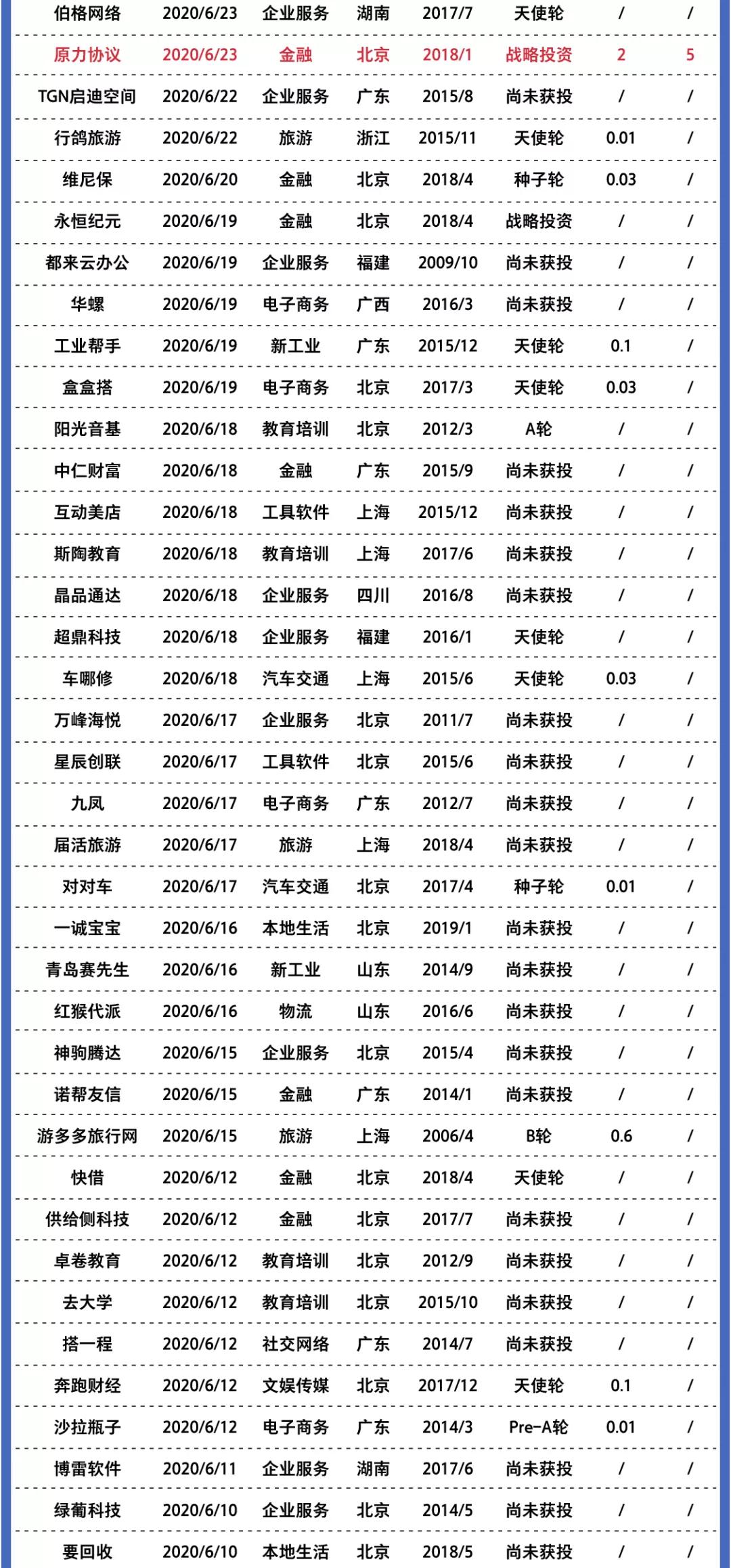 | 伯格网络 | 2020/6/23 | 企业服务 | 湖南 | 2017/7 | 天使轮 | / | / |
|---|---|---|---|---|---|---|---|
| 原力协议 | 2020/6/23 | 金融 | 北京 | 2018/1 | 战略投资 | 2 | 5 |
| TGN启迪空间 | 2020/6/22 | 企业服务 | 广东 | 2015/8 | 尚未获投 | / | / |
| 行鸽旅游 | 2020/6/22 | 旅游 | 浙江 | 2015/11 | 天使轮 | 0.01 | / |
| 维尼保 | 2020/6/20 | 金融 | 北京 | 2018/4 | 种子轮 | 0.03 | / |
| 永恒纪元 | 2020/6/19 | 金融 | 北京 | 2018/4 | 战略投资 | / | / |
| 都来云办公 | 2020/6/19 | 企业服务 | 福建 | 2009/10 | 尚未获投 | / | / |
| 华螺 | 2020/6/19 | 电子商务 | 广西 | 2016/3 | 尚未获投 | / | / |
| 工业帮手 | 2020/6/19 | 新工业 | 广东 | 2015/12 | 天使轮 | 0.1 | / |
| 盒盒搭 | 2020/6/19 | 电子商务 | 北京 | 2017/3 | 天使轮 | 0.03 | / |
| 阳光音基 | 2020/6/18 | 教育培训 | 北京 | 2012/3 | A轮 | / | / |
| 中仁财富 | 2020/6/18 | 金融 | 广东 | 2015/9 | 尚未获投 | / | / |
| 互动美店 | 2020/6/18 | 工具软件 | 上海 | 2015/12 | 尚未获投 | / | / |
| 斯陶教育 | 2020/6/18 | 教育培训 | 上海 | 2017/6 | 尚未获投 | / | / |
| 晶品通达 | 2020/6/18 | 企业服务 | 四川 | 2016/8 | 尚未获投 | / | / |
| 超鼎科技 | 2020/6/18 | 企业服务 | 福建 | 2016/1 | 天使轮 | / | / |
| 车哪修 | 2020/6/18 | 汽车交通 | 上海 | 2015/6 | 天使轮 | 0.03 | / |
| 万峰海悦 | 2020/6/17 | 企业服务 | 北京 | 2011/7 | 尚未获投 | / | / |
| 星辰创联 | 2020/6/17 | 工具软件 | 北京 | 2015/6 | 尚未获投 | / | / |
| 九凤 | 2020/6/17 | 电子商务 | 广东 | 2012/7 | 尚未获投 | / | / |
| 届活旅游 | 2020/6/17 | 旅游 | 上海 | 2018/4 | 尚未获投 | / | / |
| 对对车 | 2020/6/17 | 汽车交通 | 北京 | 2017/4 | 种子轮 | 0.01 | / |
| 一诚宝宝 | 2020/6/16 | 本地生活 | 北京 | 2019/1 | 尚未获投 | / | / |
| 青岛赛先生 | 2020/6/16 | 新工业 | 山东 | 2014/9 | 尚未获投 | / | / |
| 红猴代派 | 2020/6/16 | 物流 | 山东 | 2016/6 | 尚未获投 | / | / |
| 神驹腾达 | 2020/6/15 | 企业服务 | 北京 | 2015/4 | 尚未获投 | / | / |
| 诺帮友信 | 2020/6/15 | 金融 | 广东 | 2014/1 | 尚未获投 | / | / |
| 游多多旅行网 | 2020/6/15 | 旅游 | 上海 | 2006/4 | B轮 | 0.6 | / |
| 快借 | 2020/6/12 | 金融 | 北京 | 2018/4 | 天使轮 | / | / |
| 供给侧科技 | 2020/6/12 | 金融 | 北京 | 2017/7 | 尚未获投 | / | / |
| 卓卷教育 | 2020/6/12 | 教育培训 | 北京 | 2012/9 | 尚未获投 | / | / |
| 去大学 | 2020/6/12 | 教育培训 | 北京 | 2015/10 | 尚未获投 | / | / |
| 搭一程 | 2020/6/12 | 社交网络 | 广东 | 2014/7 | 尚未获投 | / | / |
| 奔跑财经 | 2020/6/12 | 文娱传媒 | 北京 | 2017/12 | 天使轮 | 0.1 | / |
| 沙拉瓶子 | 2020/6/12 | 电子商务 | 广东 | 2014/3 | Pre-A轮 | 0.01 | / |
| 博雷软件 | 2020/6/11 | 企业服务 | 湖南 | 2017/6 | 尚未获投 | / | / |
| 绿葡科技 | 2020/6/10 | 企业服务 | 北京 | 2014/5 | 尚未获投 | / | / |
| 要回收 | 2020/6/10 | 本地生活 | 北京 | 2018/5 | 尚未获投 | / | / |